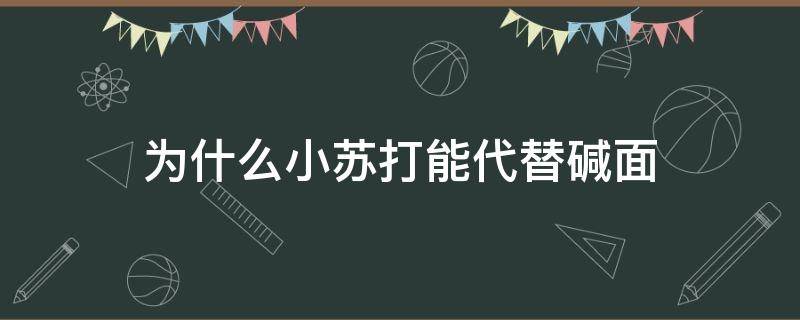 为什么小苏打能代替碱面